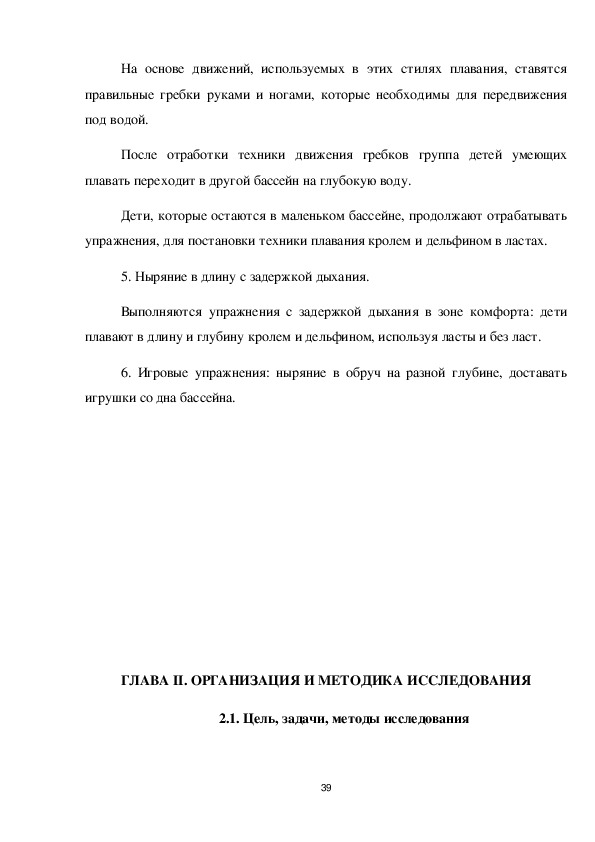 На основе движений, используемых в этих стилях плавания, ставятся правильные гребки руками и ногами, которые необходимы для передвижения под водой.

После отработки техники движения гребков группа детей умеющих плавать переходит в другой бассейн на глубокую воду.

Дети, которые остаются в маленьком бассейне, продолжают отрабатывать упражнения, для постановки техники плавания кролем и дельфином в ластах.

5. Ныряние в длину с задержкой дыхания.

Выполняются упражнения с задержкой дыхания в зоне комфорта: дети плавают в длину и глубину кролем и дельфином, используя ласты и без ласт.

6. Игровые упражнения: ныряние в обруч на разной глубине, доставать игрушки со дна бассейна.

ГЛАВА II. ОРГАНИЗАЦИЯ И МЕТОДИКА ИССЛЕДОВАНИЯ

2.1. Цель, задачи, методы исследования

39